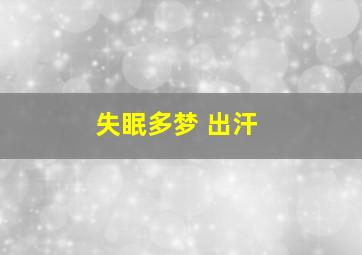 失眠多梦 出汗